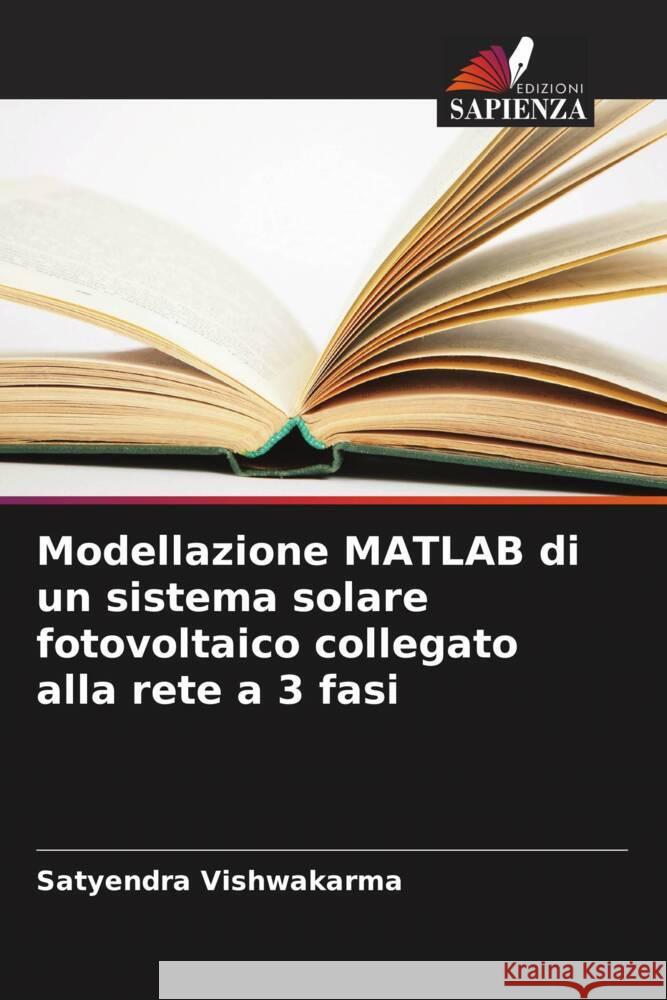 EDIZIONI
SAPIENZA

Modellazione MATLAB di un sistema solare fotovoltaico collegato alla rete a 3 fasi

Satyendra Vishwakarma